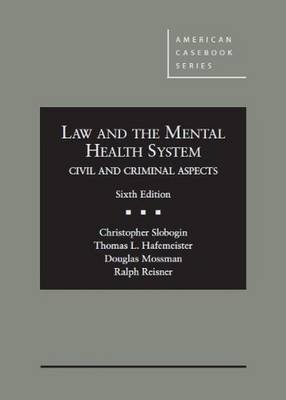 AMERICAN CASEBOOK SERIES

LAW AND THE MENTAL HEALTH SYSTEM
CIVIL AND CRIMINAL ASPECTS

Sixth Edition

Christopher Slobogin
Thomas L. Hafemeister
Douglas Mossman
Ralph Reisner